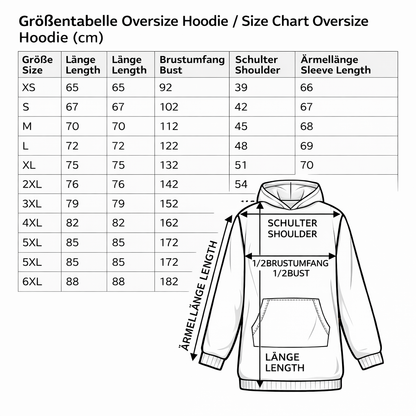 Größentabelle Oversize Hoodie / Size Chart Oversize Hoodie (cm)

| Größe Size | Länge Length | Länge Length | Brustumfang Bust | Schulter Shoulder | Ärmellänge Sleeve Length |
|---|---|---|---|---|---|
| XS | 65 | 65 | 92 | 39 | 66 |
| S | 67 | 67 | 102 | 42 | 67 |
| M | 70 | 70 | 112 | 45 | 68 |
| L | 72 | 72 | 122 | 48 | 69 |
| XL | 75 | 75 | 132 | 51 | 70 |
| 2XL | 76 | 76 | 142 | 54 | |
| 3XL | 79 | 79 | 152 | | |
| 4XL | 82 | 82 | 162 | | |
| 5XL | 85 | 85 | 172 | | |
| 5XL | 85 | 85 | 172 | | |
| 6XL | 88 | 88 | 182 | | |

SCHULTER SHOULDER

1/2BRUSTUMFANG 1/2BUST

ÄRMELLÄNGE LENGTH

LÄNGE LENGTH